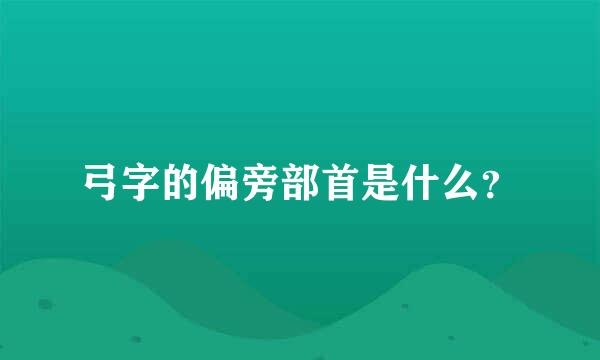 弓字的偏旁部首是什么?